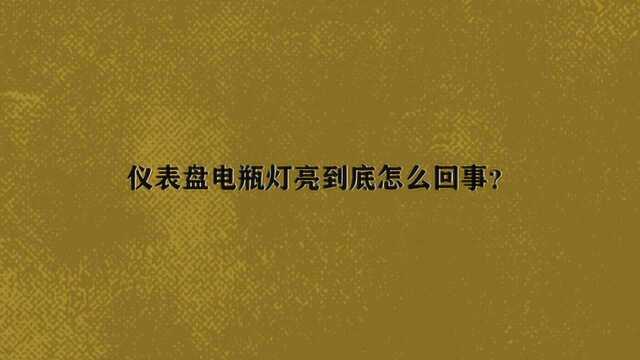 仪表盘电瓶灯亮到底怎么回事？